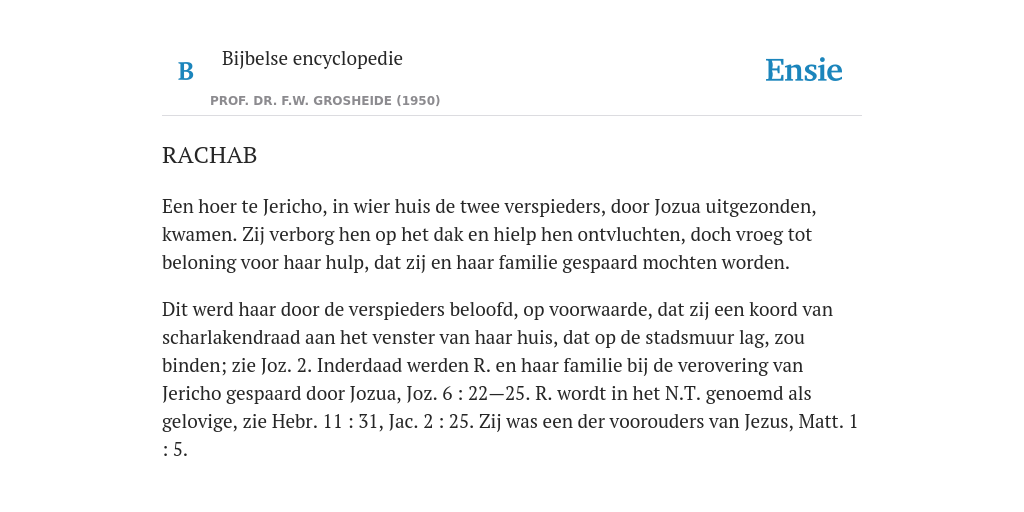 B

Bijbelse encyclopedie

PROF. DR. F.W. GROSHEIDE (1950)

Ensie

RACHAB

Een hoer te Jericho, in wier huis de twee verspieders, door Jozua uitgezonden, kwamen. Zij verborg hen op het dak en hielp hen ontvluchten, doch vroeg tot beloning voor haar hulp, dat zij en haar familie gespaard mochten worden.

Dit werd haar door de verspieders beloofd, op voorwaarde, dat zij een koord van scharlakendraad aan het venster van haar huis, dat op de stadsmuur lag, zou binden; zie Joz. 2. Inderdaad werden R. en haar familie bij de verovering van Jericho gespaard door Jozua, Joz. 6 : 22—25. R. wordt in het N.T. genoemd als gelovige, zie Hebr. 11 : 31, Jac. 2 : 25. Zij was een der voorouders van Jezus, Matt. 1 : 5.